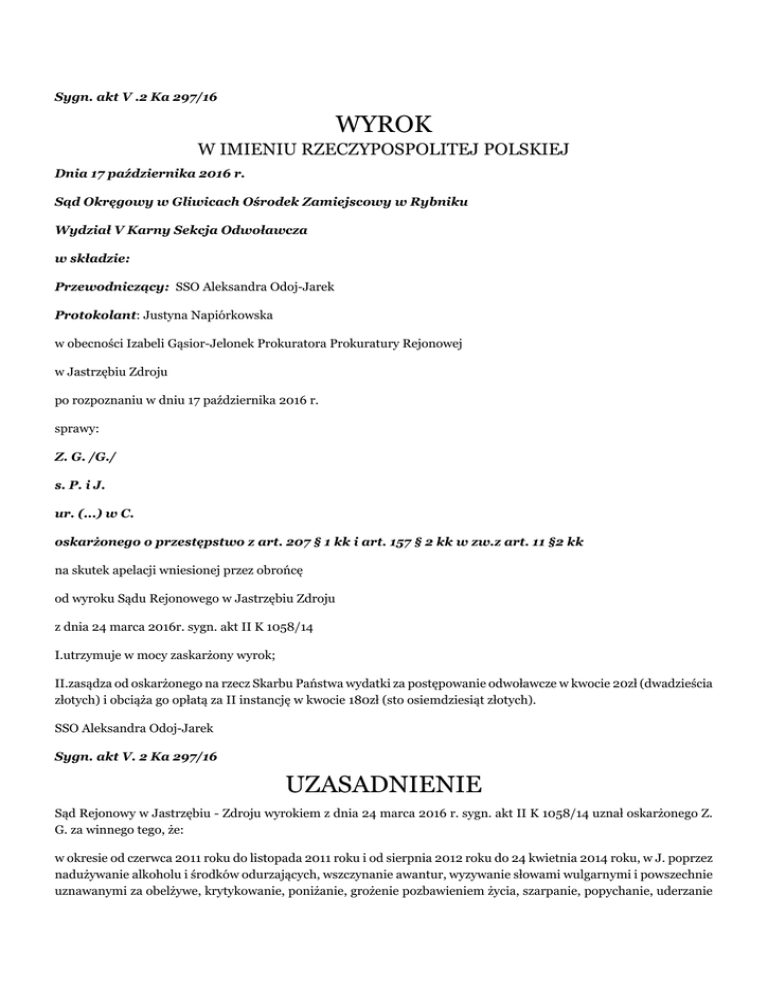 Sygn. akt V .2 Ka 297/16

WYROK

W IMIENIU RZECZYPOSPOLITEJ POLSKIEJ

Dnia 17 października 2016 r.

Sąd Okręgowy w Gliwicach Ośrodek Zamiejscowy w Rybniku

Wydział V Karny Sekcja Odwoławcza

w składzie:

Przewodniczący: SSO Aleksandra Odoj-Jarek

Protokolant: Justyna Napiórkowska

w obecności Izabeli Gąsior-Jelonek Prokuratora Prokuratury Rejonowej

w Jastrzębiu Zdroju

po rozpoznaniu w dniu 17 października 2016 r.

sprawy:

Z. G. /G./

s. P. i J.

ur. (...) w C.

oskarżonego o przestępstwo z art. 207 § 1 kk i art. 157 § 2 kk w zw.z art. 11 §2 kk

na skutek apelacji wniesionej przez obrońcę

od wyroku Sądu Rejonowego w Jastrzębiu Zdroju

z dnia 24 marca 2016r. sygn. akt II K 1058/14

I.utrzymuje w mocy zaskarżony wyrok;

II.zasądza od oskarżonego na rzecz Skarbu Państwa wydatki za postępowanie odwoławcze w kwocie 20zł (dwadzieścia złotych) i obciąża go opłatą za II instancję w kwocie 180zł (sto osiemdziesiąt złotych).

SSO Aleksandra Odoj-Jarek

Sygn. akt V. 2 Ka 297/16

UZASADNIENIE

Sąd Rejonowy w Jastrzębiu - Zdroju wyrokiem z dnia 24 marca 2016 r. sygn. akt II K 1058/14 uznał oskarżonego Z. G. za winnego tego, że:

w okresie od czerwca 2011 roku do listopada 2011 roku i od sierpnia 2012 roku do 24 kwietnia 2014 roku, w J. poprzez nadużywanie alkoholu i środków odurzających, wszczynanie awantur, wyzywanie słowami wulgarnymi i powszechnie uznawanymi za obelżywe, krytykowanie, poniżanie, grożenie pozbawieniem życia, szarpanie, popychanie, uderzanie